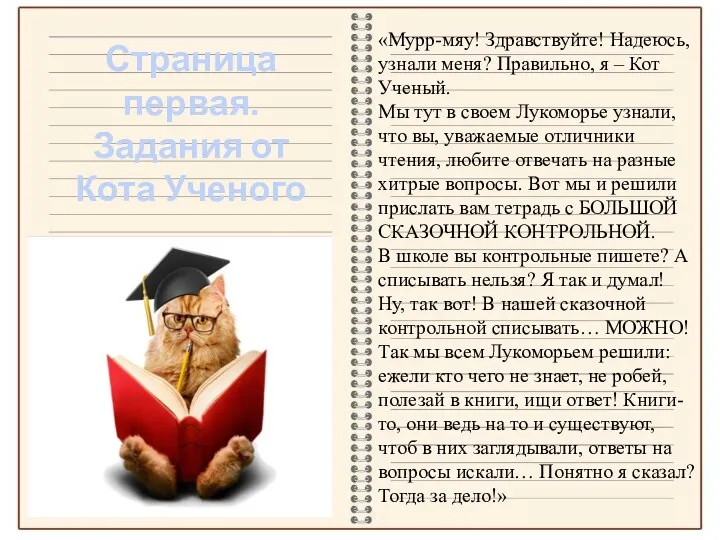 Страница первая. Задания от Кота Ученого

«Мурр-мяу! Здравствуйте! Надеюсь, узнали меня? Правильно, я – Кот Ученый.
Мы тут в своем Лукоморье узнали, что вы, уважаемые отличники чтения, любите отвечать на разные хитрые вопросы. Вот мы и решили прислать вам тетрадь с БОЛЬШОЙ СКАЗОЧНОЙ КОНТРОЛЬНОЙ.
В школе вы контрольные пишете? А списывать нельзя? Я так и думал! Ну, так вот! В нашей сказочной контрольной списывать… МОЖНО! Так мы всем Лукоморьем решили: ежели кто чего не знает, не робей, полезай в книги, ищи ответ! Книги-то, они ведь на то и существуют, чтоб в них заглядывали, ответы на вопросы искали… Понятно я сказал? Тогда за дело!»